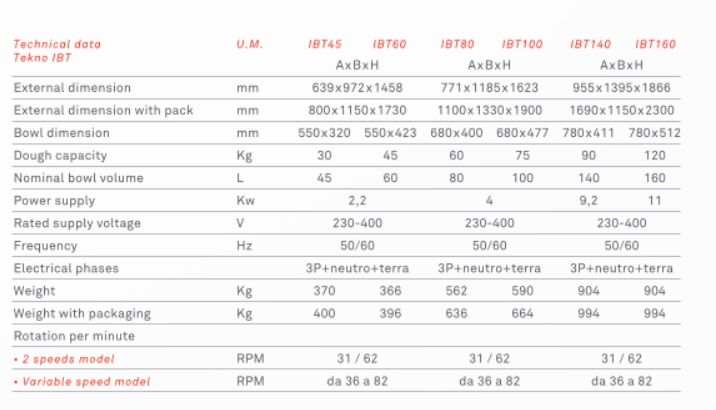 | Technical data Tekno IBT | U.M. | IBT45 | IBT60 | IBT80 | IBT100 | IBT140 | IBT160 |
|---|---|---|---|---|---|---|---|
| | | AxBxH | | AxBxH | | AxBxH | |
| External dimension | mm | 639x972x1458 | | 771x1185x1623 | | 955x1395x1866 | |
| External dimension with pack | mm | 800x1150x1730 | | 1100x1330x1900 | | 1690x1150x2300 | |
| Bowl dimension | mm | 550x320 | 550x423 | 680x400 | 680x477 | 780x411 | 780x512 |
| Dough capacity | Kg | 30 | 45 | 60 | 75 | 90 | 120 |
| Nominal bowl volume | L | 45 | 60 | 80 | 100 | 140 | 160 |
| Power supply | Kw | 2,2 | | 4 | | 9,2 | 11 |
| Rated supply voltage | V | 230-400 | | 230-400 | | 230-400 | |
| Frequency | Hz | 50/60 | | 50/60 | | 50/60 | |
| Electrical phases | | 3P+neutro+terra | | 3P+neutro+terra | | 3P+neutro+terra | |
| Weight | Kg | 370 | 366 | 562 | 590 | 904 | 904 |
| Weight with packaging | Kg | 400 | 396 | 636 | 664 | 994 | 994 |
| Rotation per minute | | | | | | | |
| • 2 speeds model | RPM | 31 / 62 | | 31 / 62 | | 31 / 62 | |
| • Variable speed model | RPM | da 36 a 82 | | da 36 a 82 | | da 36 a 82 | |